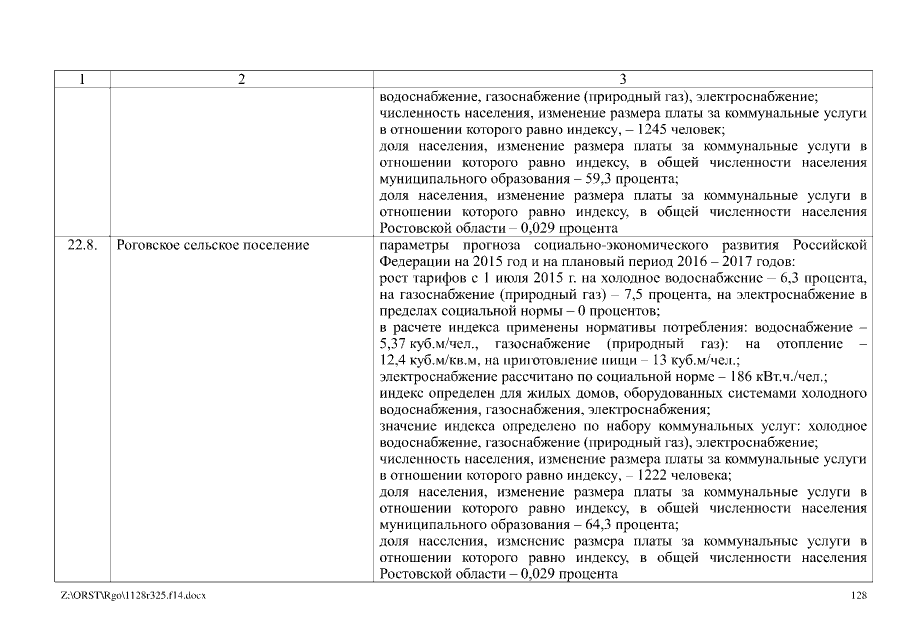 | 1 | 2 | 3 |
|---|---|---|
| | | водоснабжение, газоснабжение (природный газ), электроснабжение; численность населения, изменение размера платы за коммунальные услуги в отношении которого равно индексу, – 1245 человек; доля населения, изменение размера платы за коммунальные услуги в отношении которого равно индексу, в общей численности населения муниципального образования – 59,3 процента; доля населения, изменение размера платы за коммунальные услуги в отношении которого равно индексу, в общей численности населения Ростовской области – 0,029 процента |
| 22.8. | Роговское сельское поселение | параметры прогноза социально-экономического развития Российской Федерации на 2015 год и на плановый период 2016 – 2017 годов: рост тарифов с 1 июля 2015 г. на холодное водоснабжение – 6,3 процента, на газоснабжение (природный газ) – 7,5 процента, на электроснабжение в пределах социальной нормы – 0 процентов; в расчете индекса применены нормативы потребления: водоснабжение – 5,37 куб.м/чел., газоснабжение (природный газ): на отопление – 12,4 куб.м/кв.м, на приготовление пищи – 13 куб.м/чел.; электроснабжение рассчитано по социальной норме – 186 кВт.ч./чел.; индекс определен для жилых домов, оборудованных системами холодного водоснабжения, газоснабжения, электроснабжения; значение индекса определено по набору коммунальных услуг: холодное водоснабжение, газоснабжение (природный газ), электроснабжение; численность населения, изменение размера платы за коммунальные услуги в отношении которого равно индексу, – 1222 человека; доля населения, изменение размера платы за коммунальные услуги в отношении которого равно индексу, в общей численности населения муниципального образования – 64,3 процента; доля населения, изменение размера платы за коммунальные услуги в отношении которого равно индексу, в общей численности населения Ростовской области – 0,029 процента |

Z:\ORST\Rgo\1128r325.f14.docx 128